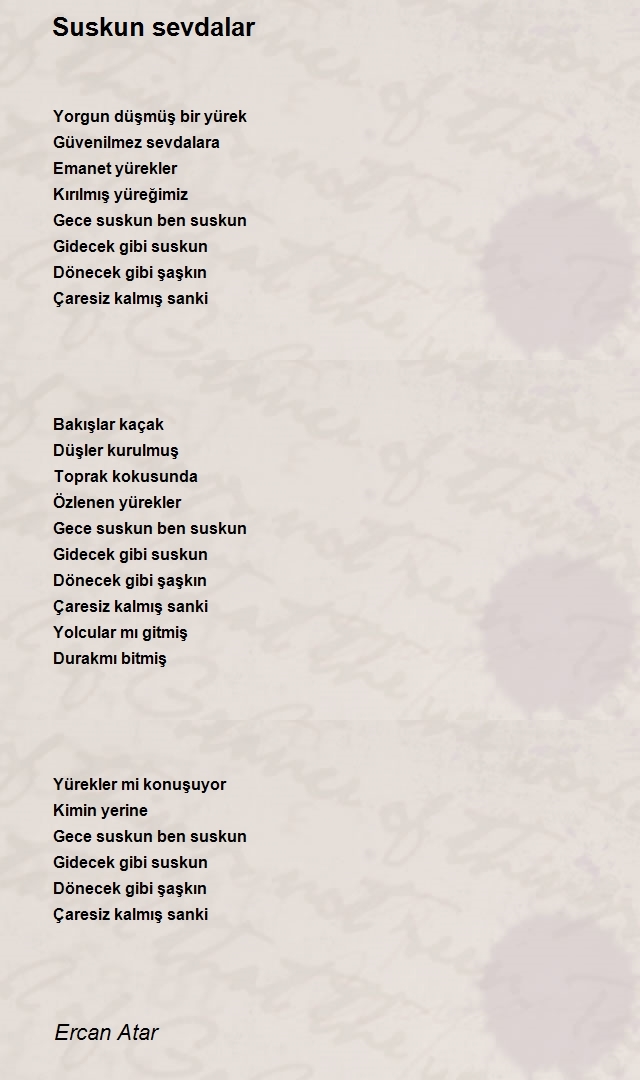 Suskun sevdalar

Yorgun düşmüş bir yürek
Güvenilmez sevdalara
Emanet yürekler
Kırılmış yüreğimiz
Gece suskun ben suskun
Gidecek gibi suskun
Dönecek gibi şaşkın
Çaresiz kalmış sanki

Bakışlar kaçak
Düşler kurulmuş
Toprak kokusunda
Özlenen yürekler
Gece suskun ben suskun
Gidecek gibi suskun
Dönecek gibi şaşkın
Çaresiz kalmış sanki
Yolcular mı gitmiş
Durakmı bitmiş

Yürekler mi konuşuyor
Kimin yerine
Gece suskun ben suskun
Gidecek gibi suskun
Dönecek gibi şaşkın
Çaresiz kalmış sanki

Ercan Atar